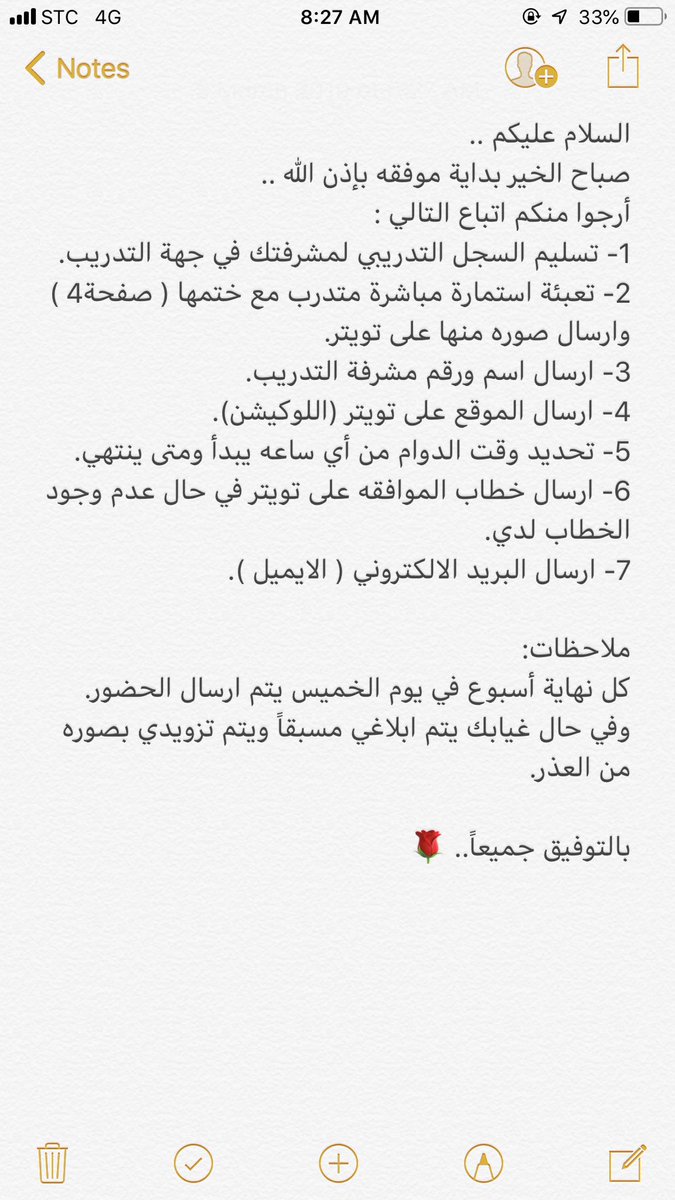 STC 4G 8:27 AM 33%

Notes

السلام عليكم ..
صباح الخير بداية موفقه بإذن الله ..
أرجوا منكم اتباع التالي :
1- تسليم السجل التدريبي لمشرفتك في جهة التدريب.
2- تعبئة استمارة مباشرة متدرب مع ختمها ( صفحة4 ) وارسال صوره منها على تويتر.
3- ارسال اسم ورقم مشرفة التدريب.
4- ارسال الموقع على تويتر (اللوكيشن).
5- تحديد وقت الدوام من أي ساعه يبدأ ومتى ينتهي.
6- ارسال خطاب الموافقه على تويتر في حال عدم وجود الخطاب لدي.
7- ارسال البريد الالكتروني ( الايميل ).

ملاحظات:
كل نهاية أسبوع في يوم الخميس يتم ارسال الحضور.
وفي حال غيابك يتم ابلاغي مسبقاً ويتم تزويدي بصوره من العذر.

بالتوفيق جميعاً.. 🌹